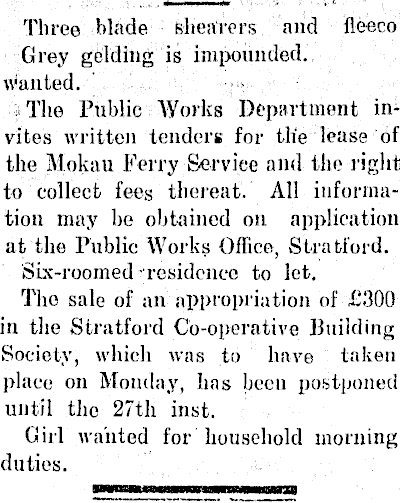 Three blade shearers and fleeco Grey gelding is impounded. wanted.

The Public Works Department invites written tenders for the lease of the Mokau Ferry Service and the right to collect fees thereat. All information may be obtained on application at the Public Works Office, Stratford.

Six-roomed residence to let.

The sale of an appropriation of £300 in the Stratford Co-operative Building Society, which was to have taken place on Monday, has been postponed until the 27th inst.

Girl wanted for household morning duties.